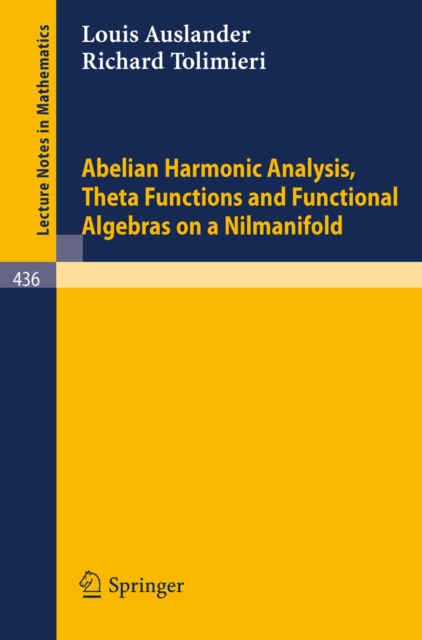 Lecture Notes in Mathematics

Louis Auslander
Richard Tolimieri

Abelian Harmonic Analysis, Theta Functions and Functional Algebras on a Nilmanifold

436

Springer